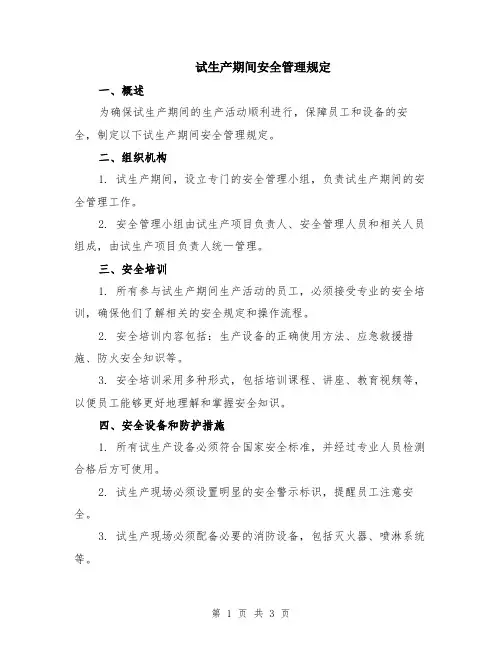 试生产期间安全管理规定

一、概述

为确保试生产期间的生产活动顺利进行，保障员工和设备的安全，制定以下试生产期间安全管理规定。

二、组织机构

1. 试生产期间，设立专门的安全管理小组，负责试生产期间的安全管理工作。

2. 安全管理小组由试生产项目负责人、安全管理人员和相关人员组成，由试生产项目负责人统一管理。

三、安全培训

1. 所有参与试生产期间生产活动的员工，必须接受专业的安全培训，确保他们了解相关的安全规定和操作流程。

2. 安全培训内容包括：生产设备的正确使用方法、应急救援措施、防火安全知识等。

3. 安全培训采用多种形式，包括培训课程、讲座、教育视频等，以便员工能够更好地理解和掌握安全知识。

四、安全设备和防护措施

1. 所有试生产设备必须符合国家安全标准，并经过专业人员检测合格后方可使用。

2. 试生产现场必须设置明显的安全警示标识，提醒员工注意安全。

3. 试生产现场必须配备必要的消防设备，包括灭火器、喷淋系统等。

第 1 页 共 3 页